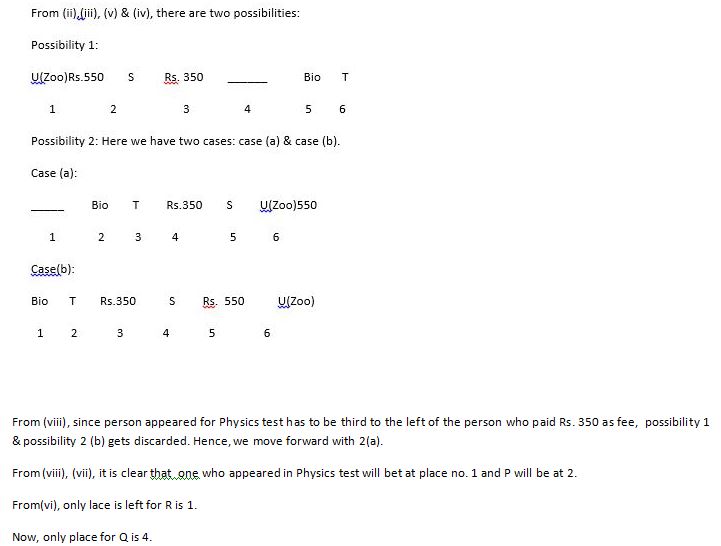 From (ii),(iii), (v) & (iv), there are two possibilities:

Possibility 1:

U(Zoo)Rs.550 S Rs. 350 ______ Bio T

1 2 3 4 5 6

Possibility 2: Here we have two cases: case (a) & case (b).

Case (a):

_____ Bio T Rs.350 S U(Zoo)550

1 2 3 4 5 6

Case(b):

Bio T Rs.350 S Rs. 550 U(Zoo)

1 2 3 4 5 6

From (viii), since person appeared for Physics test has to be third to the left of the person who paid Rs. 350 as fee, possibility 1 & possibility 2 (b) gets discarded. Hence, we move forward with 2(a).

From (viii), (vii), it is clear that one who appeared in Physics test will bet at place no. 1 and P will be at 2.

From(vi), only lace is left for R is 1.

Now, only place for Q is 4.